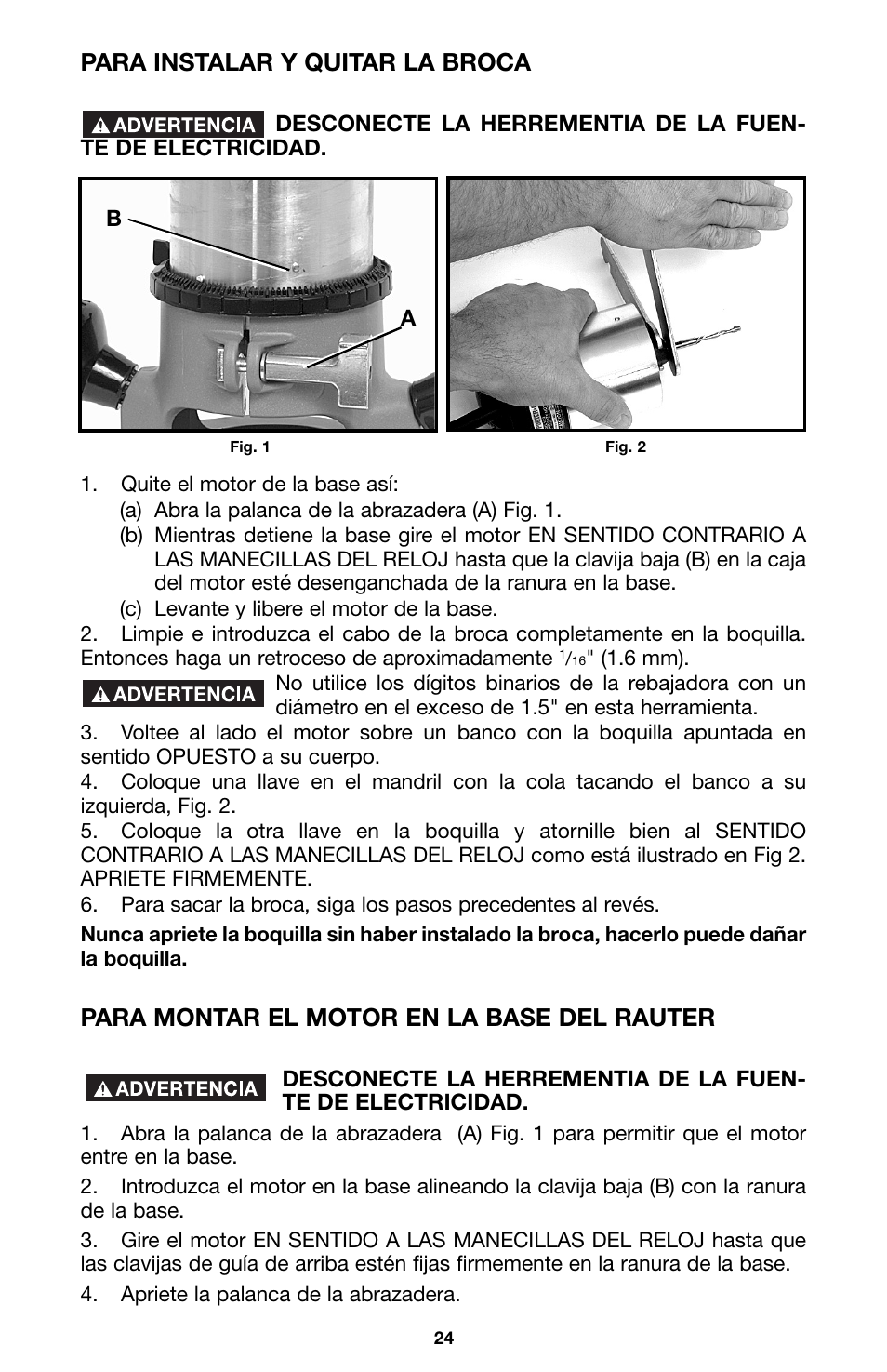 PARA INSTALAR Y QUITAR LA BROCA

ADVERTENCIA DESCONECTE LA HERREMENTIA DE LA FUENTE DE ELECTRICIDAD.

B

A

Fig. 1

Fig. 2

1. Quite el motor de la base así:
(a) Abra la palanca de la abrazadera (A) Fig. 1.
(b) Mientras detiene la base gire el motor EN SENTIDO CONTRARIO A LAS MANECILLAS DEL RELOJ hasta que la clavija baja (B) en la caja del motor esté desenganchada de la ranura en la base.
(c) Levante y libere el motor de la base.
2. Limpie e introduzca el cabo de la broca completamente en la boquilla. Entonces haga un retroceso de aproximadamente $^1/_{16}$" (1.6 mm).
ADVERTENCIA No utilice los dígitos binarios de la rebajadora con un diámetro en el exceso de 1.5" en esta herramienta.
3. Voltee al lado el motor sobre un banco con la boquilla apuntada en sentido OPUESTO a su cuerpo.
4. Coloque una llave en el mandril con la cola tacando el banco a su izquierda, Fig. 2.
5. Coloque la otra llave en la boquilla y atornille bien al SENTIDO CONTRARIO A LAS MANECILLAS DEL RELOJ como está ilustrado en Fig 2. APRIETE FIRMEMENTE.
6. Para sacar la broca, siga los pasos precedentes al revés.

Nunca apriete la boquilla sin haber instalado la broca, hacerlo puede dañar la boquilla.

PARA MONTAR EL MOTOR EN LA BASE DEL RAUTER

ADVERTENCIA DESCONECTE LA HERREMENTIA DE LA FUENTE DE ELECTRICIDAD.

1. Abra la palanca de la abrazadera (A) Fig. 1 para permitir que el motor entre en la base.

2. Introduzca el motor en la base alineando la clavija baja (B) con la ranura de la base.

3. Gire el motor EN SENTIDO A LAS MANECILLAS DEL RELOJ hasta que las clavijas de guía de arriba estén fijas firmemente en la ranura de la base.

4. Apriete la palanca de la abrazadera.

24